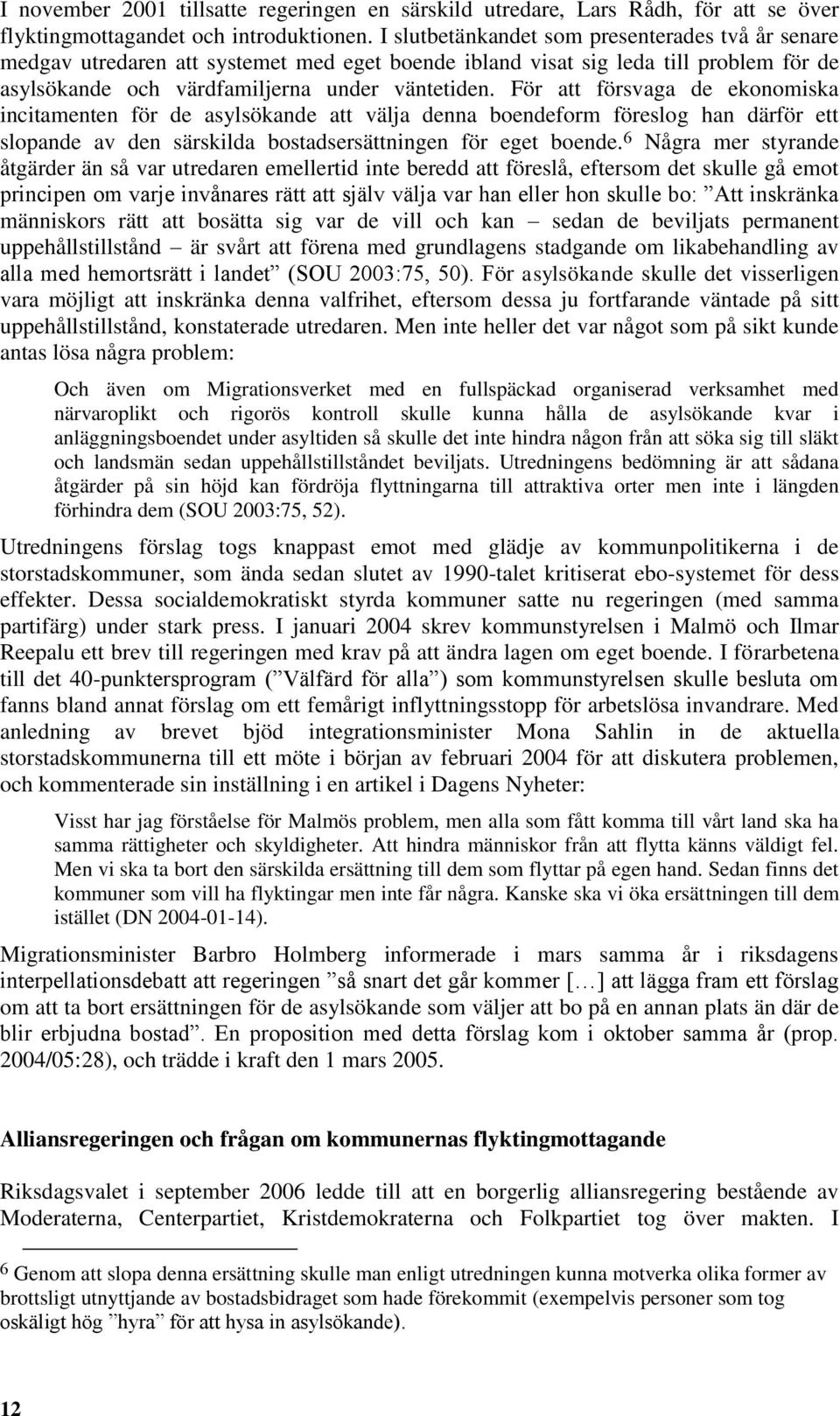 I november 2001 tillsatte regeringen en särskild utredare, Lars Rådh, för att se över flyktingmottagandet och introduktionen. I slutbetänkandet som presenterades två år senare medgav utredaren att systemet med eget boende ibland visat sig leda till problem för de asylsökande och värdfamiljerna under väntetiden. För att försvaga de ekonomiska incitamenten för de asylsökande att välja denna boendeform föreslog han därför ett slopande av den särskilda bostadsersättningen för eget boende.$^6$ Några mer styrande åtgärder än så var utredaren emellertid inte beredd att föreslå, eftersom det skulle gå emot principen om varje invånares rätt att själv välja var han eller hon skulle bo: ”Att inskränka människors rätt att bosätta sig var de vill och kan – sedan de beviljats permanent uppehållstillstånd – är svårt att förena med grundlagens stadgande om likabehandling av alla med hemortsrätt i landet” (SOU 2003:75, 50). För asylsökande skulle det visserligen vara möjligt att inskränka denna valfrihet, eftersom dessa ju fortfarande väntade på sitt uppehållstillstånd, konstaterade utredaren. Men inte heller det var något som på sikt kunde antas lösa några problem:

Och även om Migrationsverket med en fullspäckad organiserad verksamhet med närvaroplikt och rigorös kontroll skulle kunna hålla de asylsökande kvar i anläggningsboendet under asyltiden så skulle det inte hindra någon från att söka sig till släkt och landsmän sedan uppehållstillståndet beviljats. Utredningens bedömning är att sådana åtgärder på sin höjd kan fördröja flyttningarna till attraktiva orter men inte i längden förhindra dem (SOU 2003:75, 52).

Utredningens förslag togs knappast emot med glädje av kommunpolitikerna i de storstadskommuner, som ända sedan slutet av 1990-talet kritiserat ebo-systemet för dess effekter. Dessa socialdemokratiskt styrda kommuner satte nu regeringen (med samma partifärg) under stark press. I januari 2004 skrev kommunstyrelsen i Malmö och Ilmar Reepalu ett brev till regeringen med krav på att ändra lagen om eget boende. I förarbetena till det 40-punktersprogram (”Välfärd för alla”) som kommunstyrelsen skulle besluta om fanns bland annat förslag om ett femårigt inflyttningsstopp för arbetslösa invandrare. Med anledning av brevet bjöd integrationsminister Mona Sahlin in de aktuella storstadskommunerna till ett möte i början av februari 2004 för att diskutera problemen, och kommenterade sin inställning i en artikel i Dagens Nyheter:

Visst har jag förståelse för Malmös problem, men alla som fått komma till vårt land ska ha samma rättigheter och skyldigheter. Att hindra människor från att flytta känns väldigt fel. Men vi ska ta bort den särskilda ersättning till dem som flyttar på egen hand. Sedan finns det kommuner som vill ha flyktingar men inte får några. Kanske ska vi öka ersättningen till dem istället (DN 2004-01-14).

Migrationsminister Barbro Holmberg informerade i mars samma år i riksdagens interpellationsdebatt att regeringen ”så snart det går kommer […] att lägga fram ett förslag om att ta bort ersättningen för de asylsökande som väljer att bo på en annan plats än där de blir erbjudna bostad”. En proposition med detta förslag kom i oktober samma år (prop. 2004/05:28), och trädde i kraft den 1 mars 2005.

Alliansregeringen och frågan om kommunernas flyktingmottagande

Riksdagsvalet i september 2006 ledde till att en borgerlig alliansregering bestående av Moderaterna, Centerpartiet, Kristdemokraterna och Folkpartiet tog över makten. I

$^6$ Genom att slopa denna ersättning skulle man enligt utredningen kunna motverka olika former av brottsligt utnyttjande av bostadsbidraget som hade förekommit (exempelvis personer som tog oskäligt hög ”hyra” för att hysa in asylsökande).

12